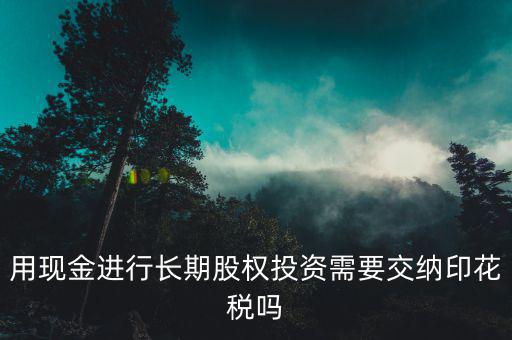 用现金进行长期股权投资需要交纳印花税吗